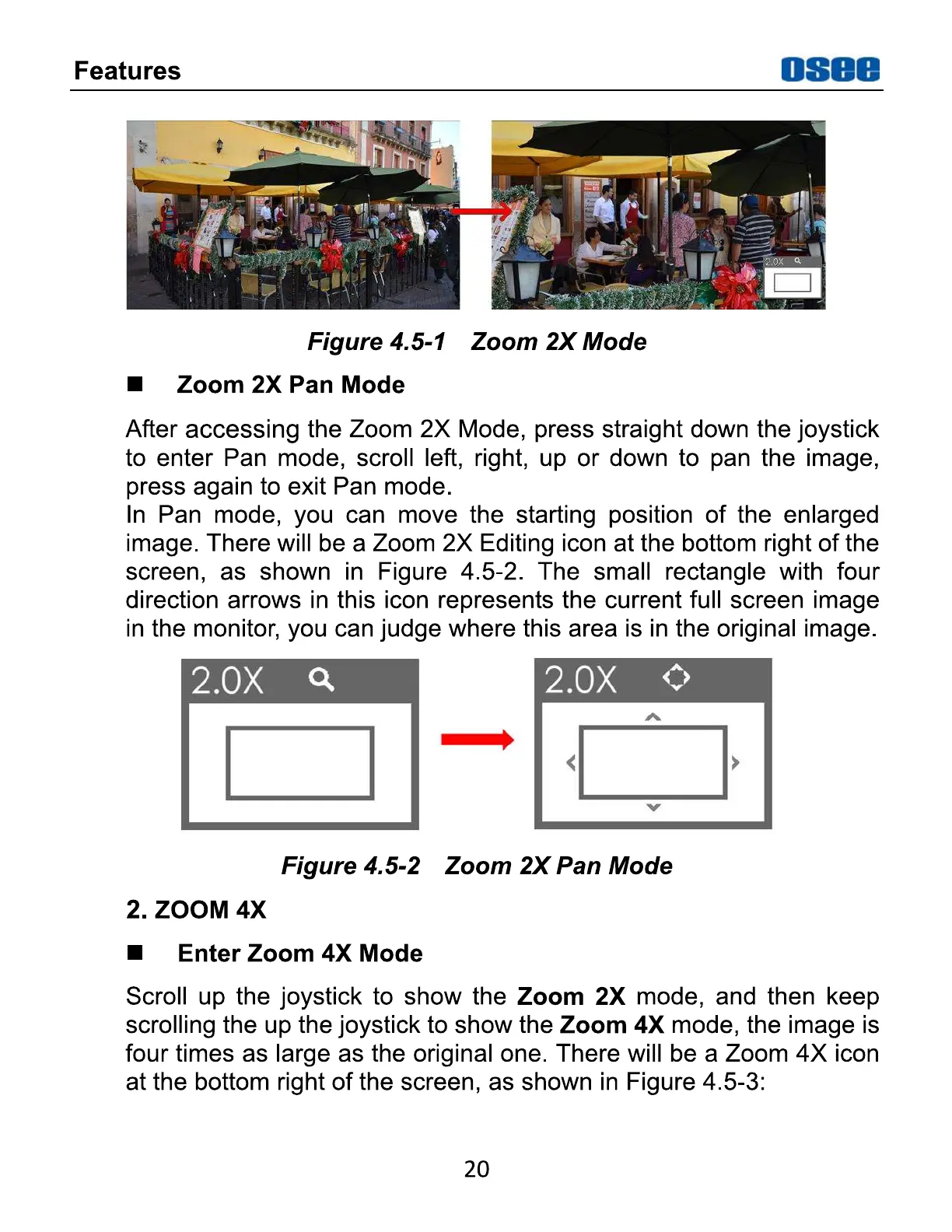 Features

osee

2.0X

Figure 4.5-1    Zoom 2X Mode

■    Zoom 2X Pan Mode

After accessing the Zoom 2X Mode, press straight down the joystick to enter Pan mode, scroll left, right, up or down to pan the image, press again to exit Pan mode.
In Pan mode, you can move the starting position of the enlarged image. There will be a Zoom 2X Editing icon at the bottom right of the screen, as shown in Figure 4.5-2. The small rectangle with four direction arrows in this icon represents the current full screen image in the monitor, you can judge where this area is in the original image.

2.0X

2.0X

Figure 4.5-2    Zoom 2X Pan Mode

2. ZOOM 4X

■    Enter Zoom 4X Mode

Scroll up the joystick to show the **Zoom 2X** mode, and then keep scrolling the up the joystick to show the **Zoom 4X** mode, the image is four times as large as the original one. There will be a Zoom 4X icon at the bottom right of the screen, as shown in Figure 4.5-3:

20